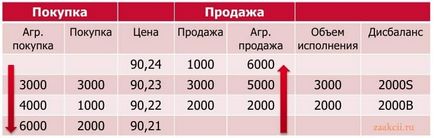 | Покупка | | | Продажа | | | |
|---|---|---|---|---|---|---|
| Агр. покупка | Покупка | Цена | Продажа | Агр. продажа | Объем исполнения | Дисбаланс |
| | | 90,24 | 1000 | 6000 | | |
| 3000 | 3000 | 90,23 | 3000 | 5000 | 3000 | 2000S |
| 4000 | 1000 | 90,22 | 2000 | 2000 | 2000 | 2000B |
| 6000 | 2000 | 90,21 | | | | |

zaakcii.ru